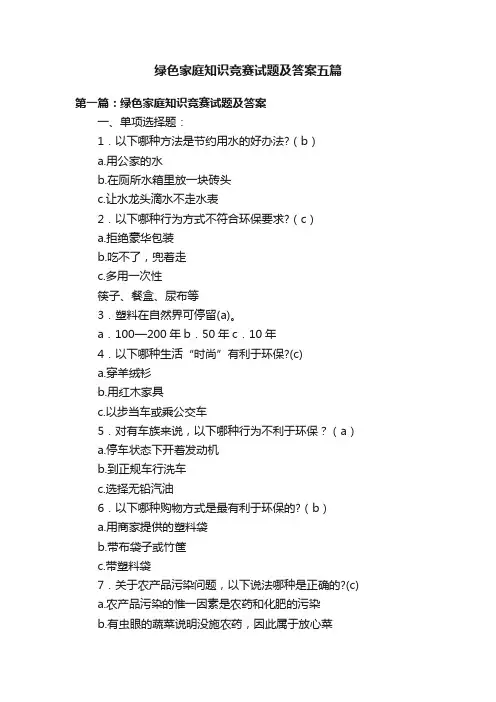 绿色家庭知识竞赛试题及答案五篇

第一篇：绿色家庭知识竞赛试题及答案

一、单项选择题：

1．以下哪种方法是节约用水的好办法?（b）

a.用公家的水

b.在厕所水箱里放一块砖头

c.让水龙头滴水不走水表

2．以下哪种行为方式不符合环保要求?（c）

a.拒绝豪华包装

b.吃不了，兜着走

c.多用一次性

筷子、餐盒、尿布等

3．塑料在自然界可停留(a)。

a．100—200 年 b．50 年 c．10 年

4．以下哪种生活“时尚”有利于环保?(c)

a.穿羊绒衫

b.用红木家具

c.以步当车或乘公交车

5．对有车族来说，以下哪种行为不利于环保？（a）

a.停车状态下开着发动机

b.到正规车行洗车

c.选择无铅汽油

6．以下哪种购物方式是最有利于环保的?（b）

a.用商家提供的塑料袋

b.带布袋子或竹筐

c.带塑料袋

7．关于农产品污染问题，以下说法哪种是正确的?(c)

a.农产品污染的惟一因素是农药和化肥的污染

b.有虫眼的蔬菜说明没施农药，因此属于放心菜